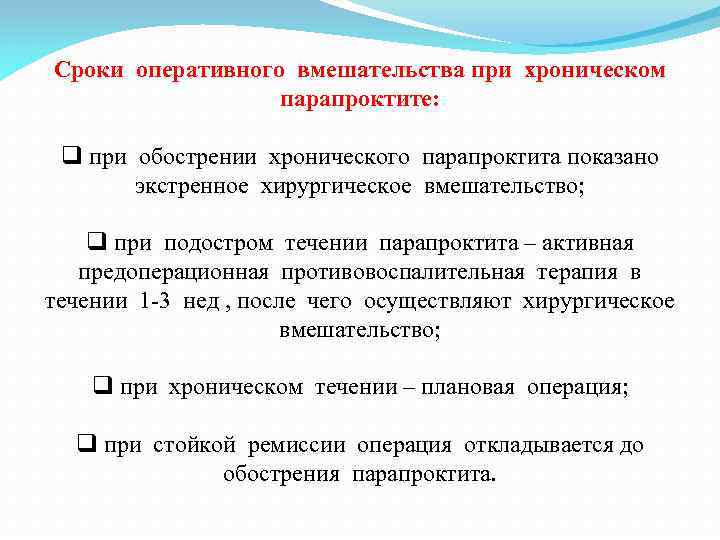 Сроки оперативного вмешательства при хроническом парапроктите:

❑ при обострении хронического парапроктита показано экстренное хирургическое вмешательство;

❑ при подостром течении парапроктита – активная предоперационная противовоспалительная терапия в течении 1-3 нед , после чего осуществляют хирургическое вмешательство;

❑ при хроническом течении – плановая операция;

❑ при стойкой ремиссии операция откладывается до обострения парапроктита.